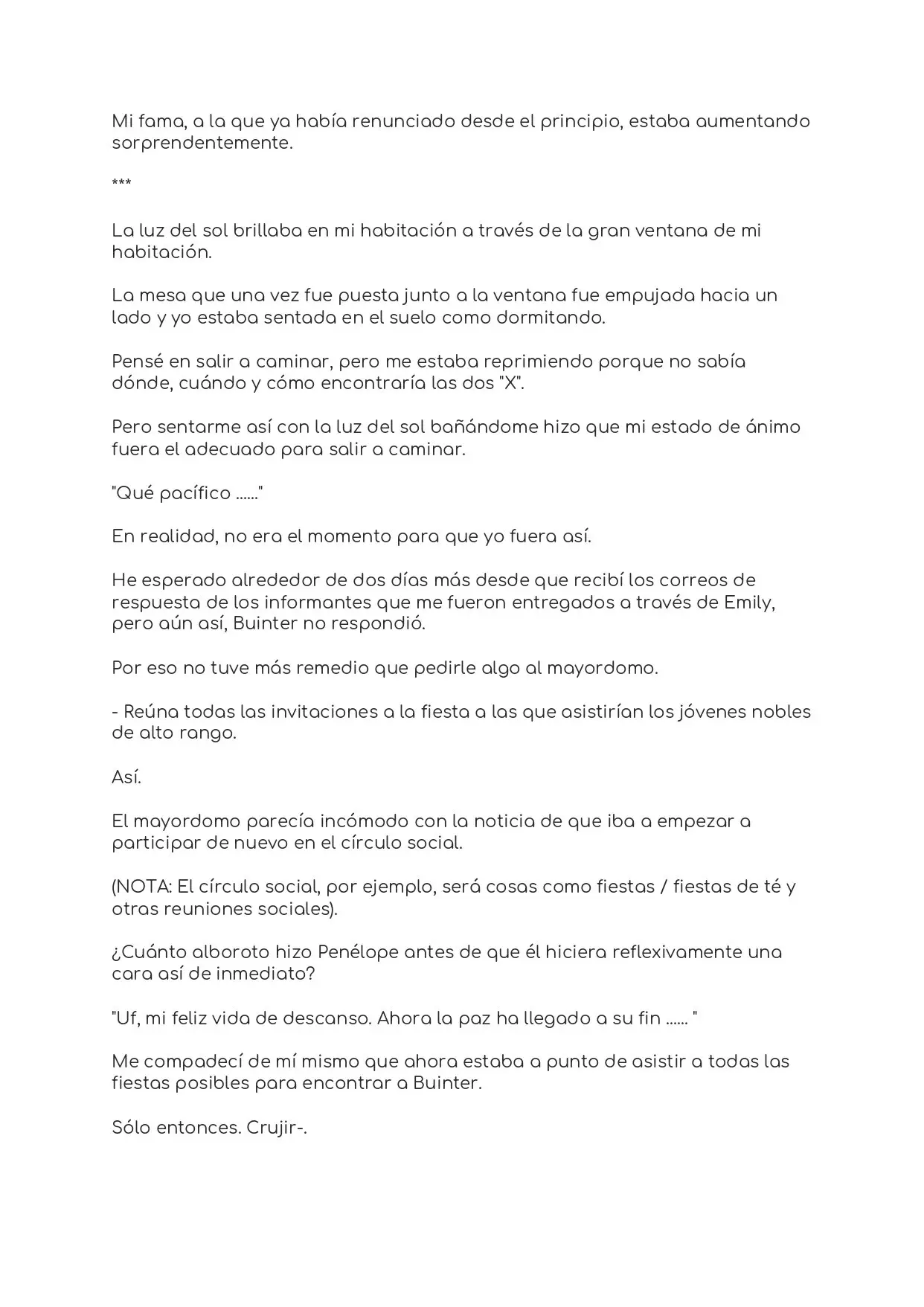 Mi fama, a la que ya había renunciado desde el principio, estaba aumentando sorprendentemente.

***

La luz del sol brillaba en mi habitación a través de la gran ventana de mi habitación.

La mesa que una vez fue puesta junto a la ventana fue empujada hacia un lado y yo estaba sentada en el suelo como dormitando.

Pensé en salir a caminar, pero me estaba reprimiendo porque no sabía dónde, cuándo y cómo encontraría las dos "X".

Pero sentarme así con la luz del sol bañándome hizo que mi estado de ánimo fuera el adecuado para salir a caminar.

"Qué pacífico ......"

En realidad, no era el momento para que yo fuera así.

He esperado alrededor de dos días más desde que recibí los correos de respuesta de los informantes que me fueron entregados a través de Emily, pero aún así, Buinter no respondió.

Por eso no tuve más remedio que pedirle algo al mayordomo.

- Reúna todas las invitaciones a la fiesta a las que asistirían los jóvenes nobles de alto rango.

Así.

El mayordomo parecía incómodo con la noticia de que iba a empezar a participar de nuevo en el círculo social.

(NOTA: El círculo social, por ejemplo, será cosas como fiestas / fiestas de té y otras reuniones sociales).

¿Cuánto alboroto hizo Penélope antes de que él hiciera reflexivamente una cara así de inmediato?

"Uf, mi feliz vida de descanso. Ahora la paz ha llegado a su fin ...... "

Me compadecí de mí mismo que ahora estaba a punto de asistir a todas las fiestas posibles para encontrar a Buinter.

Sólo entonces. Crujir-.